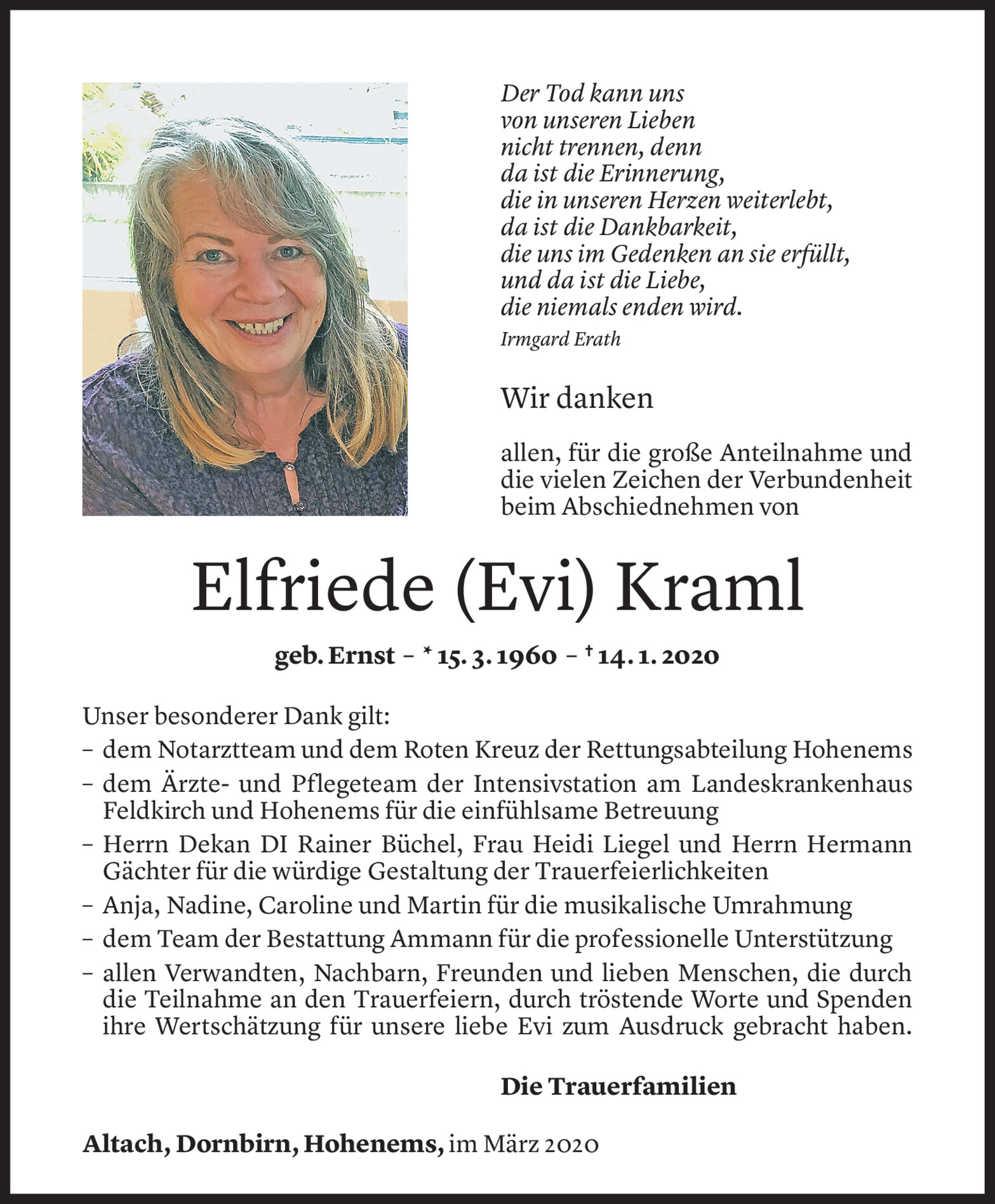 Der Tod kann uns
von unseren Lieben
nicht trennen, denn
da ist die Erinnerung,
die in unseren Herzen weiterlebt,
da ist die Dankbarkeit,
die uns im Gedenken an sie erfüllt,
und da ist die Liebe,
die niemals enden wird.

Irmgard Erath

Wir danken

allen, für die große Anteilnahme und die vielen Zeichen der Verbundenheit beim Abschiednehmen von

Elfriede (Evi) Kraml

geb. Ernst – * 15. 3. 1960 – † 14. 1. 2020

Unser besonderer Dank gilt:
– dem Notarztteam und dem Roten Kreuz der Rettungsabteilung Hohenems
– dem Ärzte- und Pflegeteam der Intensivstation am Landeskrankenhaus Feldkirch und Hohenems für die einfühlsame Betreuung
– Herrn Dekan DI Rainer Büchel, Frau Heidi Liegel und Herrn Hermann Gächter für die würdige Gestaltung der Trauerfeierlichkeiten
– Anja, Nadine, Caroline und Martin für die musikalische Umrahmung
– dem Team der Bestattung Ammann für die professionelle Unterstützung
– allen Verwandten, Nachbarn, Freunden und lieben Menschen, die durch die Teilnahme an den Trauerfeiern, durch tröstende Worte und Spenden ihre Wertschätzung für unsere liebe Evi zum Ausdruck gebracht haben.

Die Trauerfamilien

Altach, Dornbirn, Hohenems, im März 2020